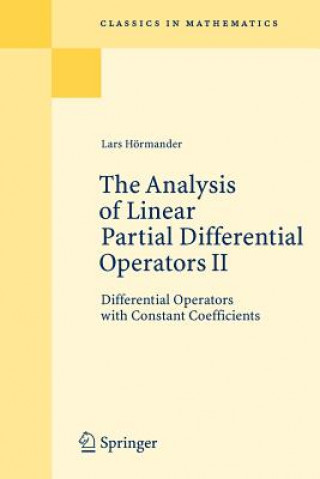 CLASSICS IN MATHEMATICS

Lars Hörmander

The Analysis of Linear Partial Differential Operators II

Differential Operators with Constant Coefficients

Springer